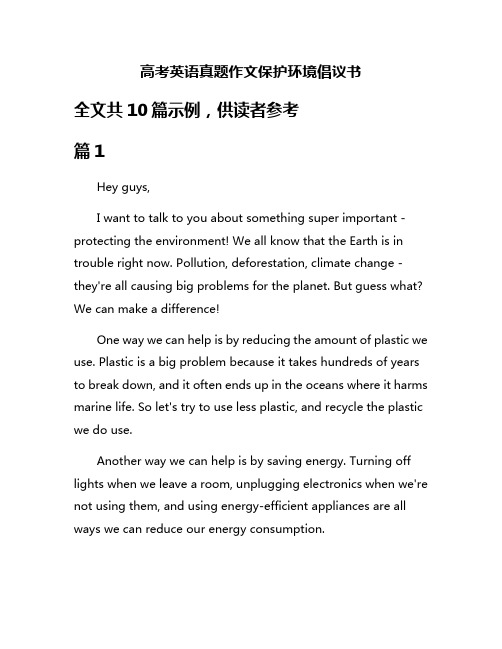 高考英语真题作文保护环境倡议书

全文共10篇示例，供读者参考

篇1

Hey guys,

I want to talk to you about something super important - protecting the environment! We all know that the Earth is in trouble right now. Pollution, deforestation, climate change - they're all causing big problems for the planet. But guess what? We can make a difference!

One way we can help is by reducing the amount of plastic we use. Plastic is a big problem because it takes hundreds of years to break down, and it often ends up in the oceans where it harms marine life. So let's try to use less plastic, and recycle the plastic we do use.

Another way we can help is by saving energy. Turning off lights when we leave a room, unplugging electronics when we're not using them, and using energy-efficient appliances are all ways we can reduce our energy consumption.